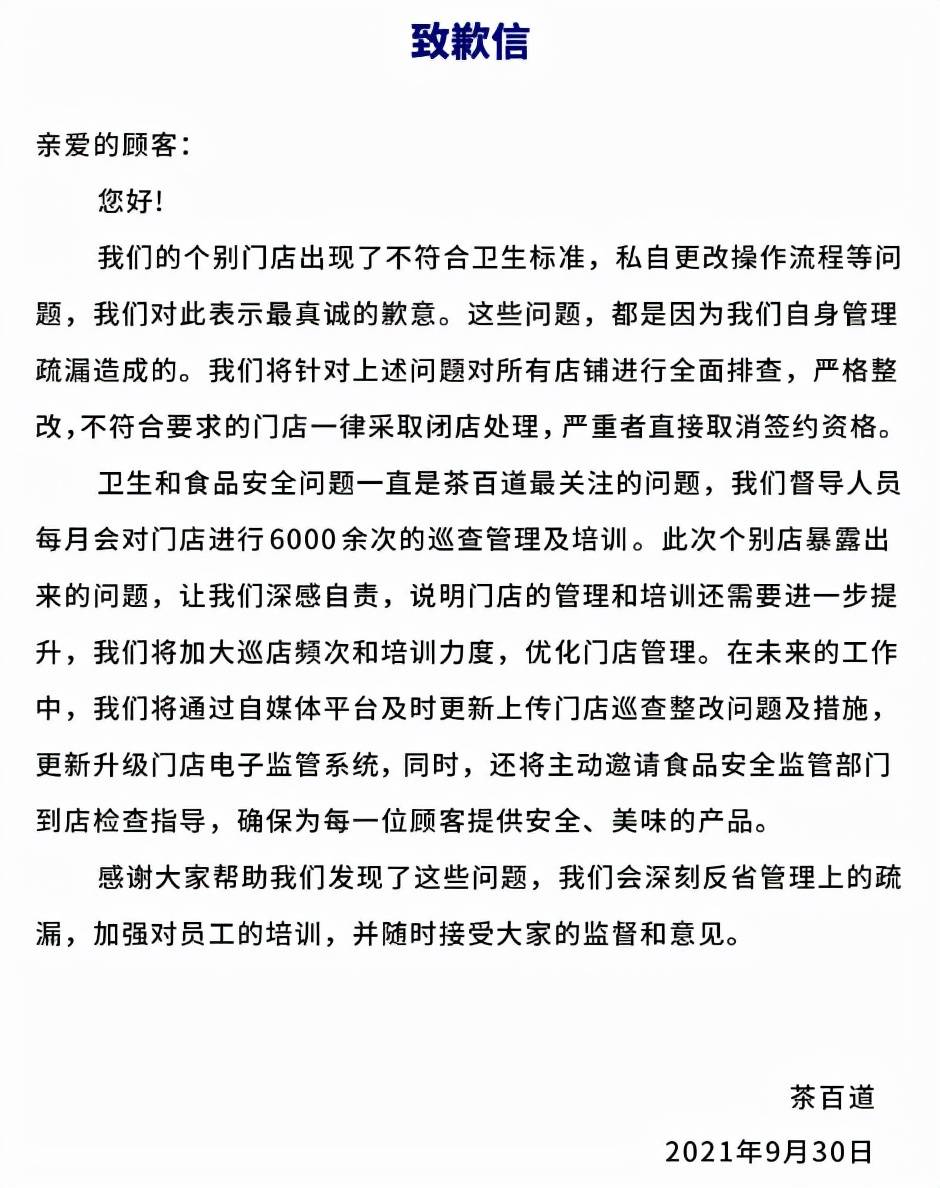 致歉信

亲爱的顾客：

您好！

我们的个别门店出现了不符合卫生标准，私自更改操作流程等问题，我们对此表示最真诚的歉意。这些问题，都是因为我们自身管理疏漏造成的。我们将针对上述问题对所有店铺进行全面排查，严格整改，不符合要求的门店一律采取闭店处理，严重者直接取消签约资格。

卫生和食品安全问题一直是茶百道最关注的问题，我们督导人员每月会对门店进行6000余次的巡查管理及培训。此次个别店暴露出来的问题，让我们深感自责，说明门店的管理和培训还需要进一步提升，我们将加大巡店频次和培训力度，优化门店管理。在未来的工作中，我们将通过自媒体平台及时更新上传门店巡查整改问题及措施，更新升级门店电子监管系统，同时，还将主动邀请食品安全监管部门到店检查指导，确保为每一位顾客提供安全、美味的产品。

感谢大家帮助我们发现了这些问题，我们会深刻反省管理上的疏漏，加强对员工的培训，并随时接受大家的监督和意见。

茶百道

2021年9月30日